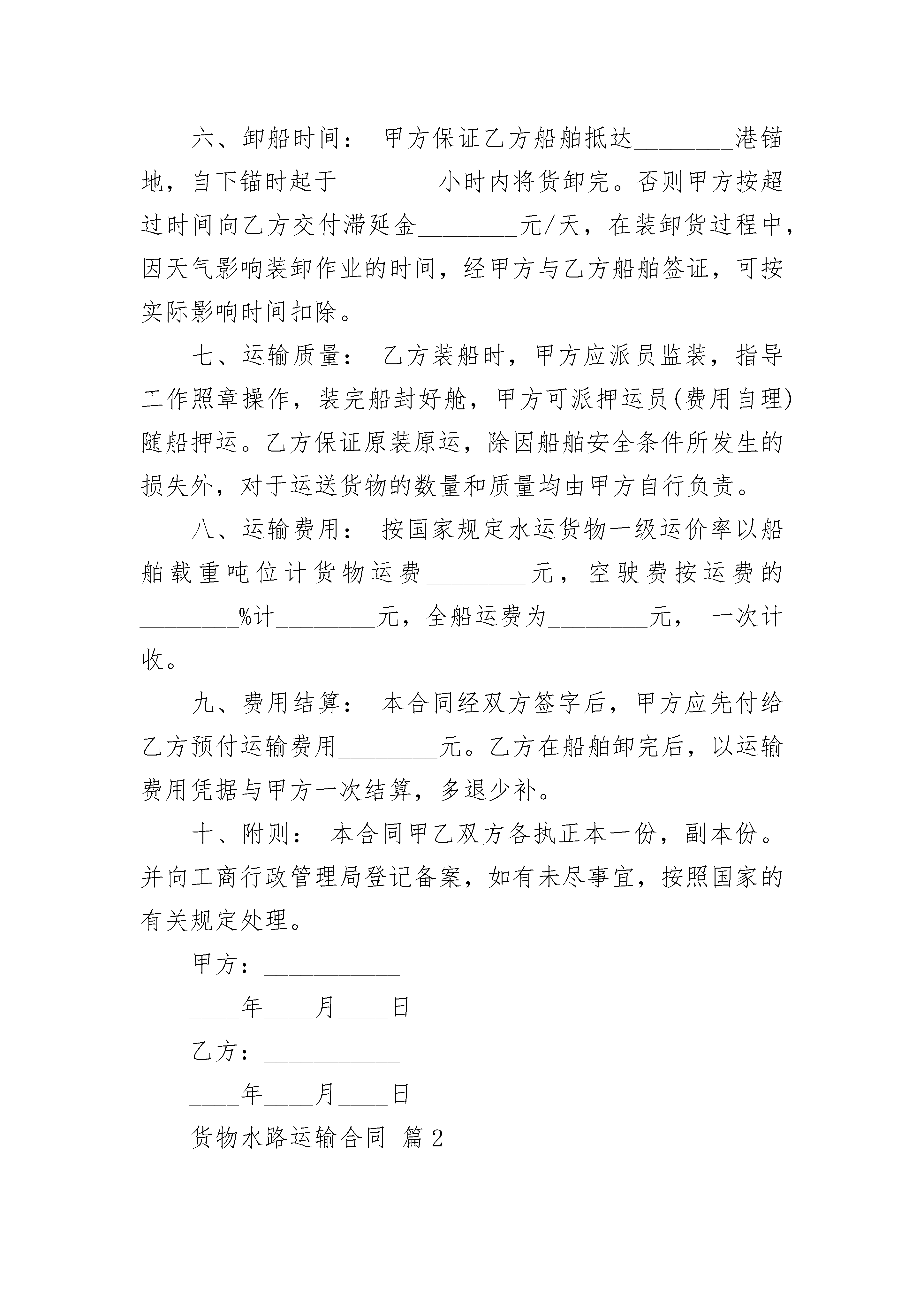 六、卸船时间： 甲方保证乙方船舶抵达________港锚地，自下锚时起于________小时内将货卸完。否则甲方按超过时间向乙方交付滞延金________元/天，在装卸货过程中，因天气影响装卸作业的时间，经甲方与乙方船舶签证，可按实际影响时间扣除。

七、运输质量： 乙方装船时，甲方应派员监装，指导工作照章操作，装完船封好舱，甲方可派押运员(费用自理)随船押运。乙方保证原装原运，除因船舶安全条件所发生的损失外，对于运送货物的数量和质量均由甲方自行负责。

八、运输费用： 按国家规定水运货物一级运价率以船舶载重吨位计货物运费________元，空驶费按运费的________%计________元，全船运费为________元， 一次计收。

九、费用结算： 本合同经双方签字后，甲方应先付给乙方预付运输费用________元。乙方在船舶卸完后，以运输费用凭据与甲方一次结算，多退少补。

十、附则： 本合同甲乙双方各执正本一份，副本份。并向工商行政管理局登记备案，如有未尽事宜，按照国家的有关规定处理。

甲方：___________

____年____月____日

乙方：___________

____年____月____日

货物水路运输合同 篇2